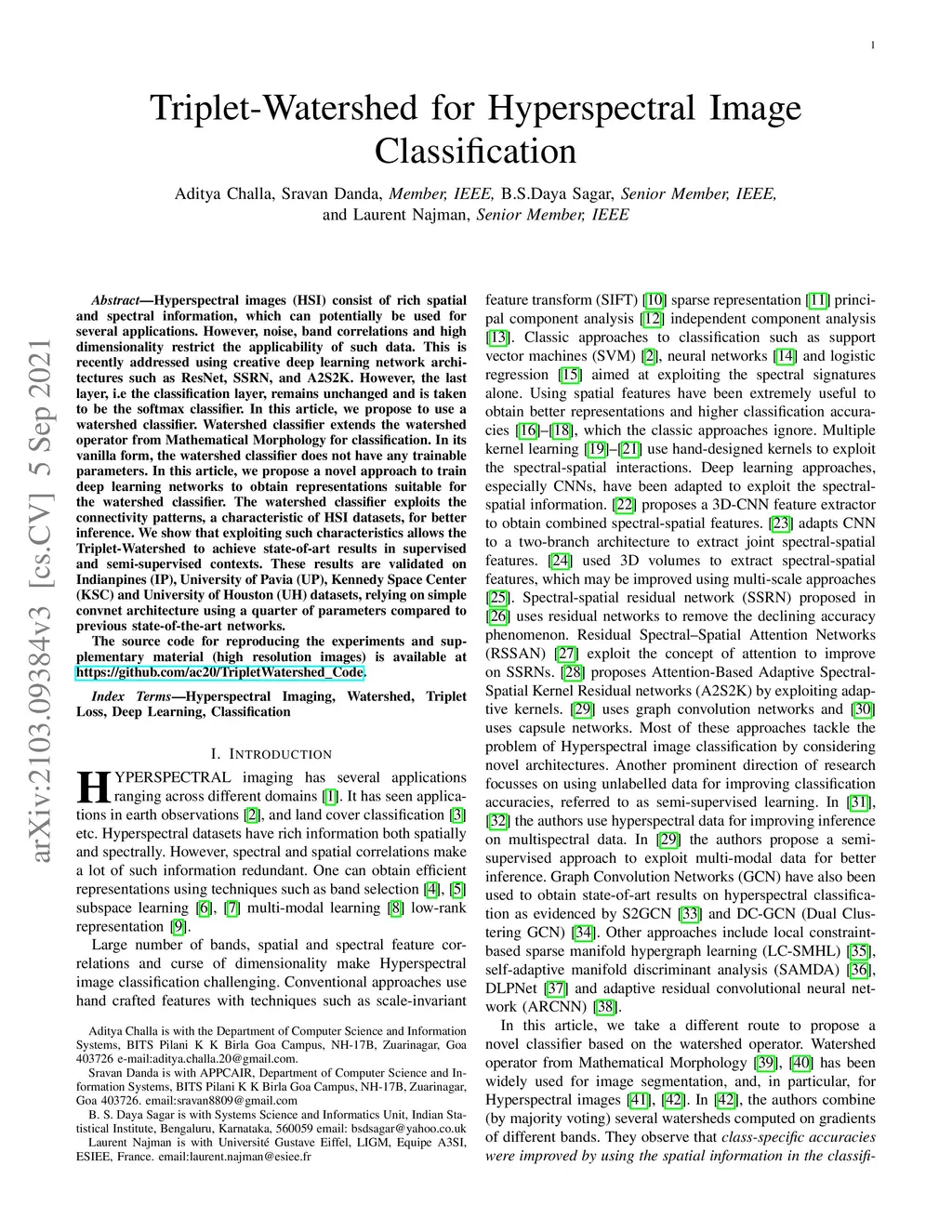 1

Triplet-Watershed for Hyperspectral Image Classification

Aditya Challa, Sravan Danda, Member, IEEE, B.S.Daya Sagar, Senior Member, IEEE, and Laurent Najman, Senior Member, IEEE

arXiv:2103.09384v3 [cs.CV] 5 Sep 2021

Abstract—Hyperspectral images (HSI) consist of rich spatial and spectral information, which can potentially be used for several applications. However, noise, band correlations and high dimensionality restrict the applicability of such data. This is recently addressed using creative deep learning network architectures such as ResNet, SSRN, and A2S2K. However, the last layer, i.e the classification layer, remains unchanged and is taken to be the softmax classifier. In this article, we propose to use a watershed classifier. Watershed classifier extends the watershed operator from Mathematical Morphology for classification. In its vanilla form, the watershed classifier does not have any trainable parameters. In this article, we propose a novel approach to train deep learning networks to obtain representations suitable for the watershed classifier. The watershed classifier exploits the connectivity patterns, a characteristic of HSI datasets, for better inference. We show that exploiting such characteristics allows the Triplet-Watershed to achieve state-of-art results in supervised and semi-supervised contexts. These results are validated on Indianpines (IP), University of Pavia (UP), Kennedy Space Center (KSC) and University of Houston (UH) datasets, relying on simple convnet architecture using a quarter of parameters compared to previous state-of-the-art networks.

The source code for reproducing the experiments and supplementary material (high resolution images) is available at https://github.com/ac20/TripletWatershed_Code.

Index Terms—Hyperspectral Imaging, Watershed, Triplet Loss, Deep Learning, Classification

I. INTRODUCTION

HYPERSPECTRAL imaging has several applications ranging across different domains [1]. It has seen applications in earth observations [2], and land cover classification [3] etc. Hyperspectral datasets have rich information both spatially and spectrally. However, spectral and spatial correlations make a lot of such information redundant. One can obtain efficient representations using techniques such as band selection [4], [5] subspace learning [6], [7] multi-modal learning [8] low-rank representation [9].

Large number of bands, spatial and spectral feature correlations and curse of dimensionality make Hyperspectral image classification challenging. Conventional approaches use hand crafted features with techniques such as scale-invariant

Aditya Challa is with the Department of Computer Science and Information Systems, BITS Pilani K K Birla Goa Campus, NH-17B, Zuarinagar, Goa 403726 e-mail:aditya.challa.20@gmail.com.

Sravan Danda is with APPCAIR, Department of Computer Science and Information Systems, BITS Pilani K K Birla Goa Campus, NH-17B, Zuarinagar, Goa 403726. email:sravan8809@gmail.com

B. S. Daya Sagar is with Systems Science and Informatics Unit, Indian Statistical Institute, Bengaluru, Karnataka, 560059 email: bsdsagar@yahoo.co.uk

Laurent Najman is with Université Gustave Eiffel, LIGM, Equipe A3SI, ESIEE, France. email:laurent.najman@esiee.fr

feature transform (SIFT) [10] sparse representation [11] principal component analysis [12] independent component analysis [13]. Classic approaches to classification such as support vector machines (SVM) [2], neural networks [14] and logistic regression [15] aimed at exploiting the spectral signatures alone. Using spatial features have been extremely useful to obtain better representations and higher classification accuracies [16]–[18], which the classic approaches ignore. Multiple kernel learning [19]–[21] use hand-designed kernels to exploit the spectral-spatial interactions. Deep learning approaches, especially CNNs, have been adapted to exploit the spectral-spatial information. [22] proposes a 3D-CNN feature extractor to obtain combined spectral-spatial features. [23] adapts CNN to a two-branch architecture to extract joint spectral-spatial features. [24] used 3D volumes to extract spectral-spatial features, which may be improved using multi-scale approaches [25]. Spectral-spatial residual network (SSRN) proposed in [26] uses residual networks to remove the declining accuracy phenomenon. Residual Spectral–Spatial Attention Networks (RSSAN) [27] exploit the concept of attention to improve on SSRNs. [28] proposes Attention-Based Adaptive Spectral-Spatial Kernel Residual networks (A2S2K) by exploiting adaptive kernels. [29] uses graph convolution networks and [30] uses capsule networks. Most of these approaches tackle the problem of Hyperspectral image classification by considering novel architectures. Another prominent direction of research focusses on using unlabelled data for improving classification accuracies, referred to as semi-supervised learning. In [31], [32] the authors use hyperspectral data for improving inference on multispectral data. In [29] the authors propose a semi-supervised approach to exploit multi-modal data for better inference. Graph Convolution Networks (GCN) have also been used to obtain state-of-art results on hyperspectral classification as evidenced by S2GCN [33] and DC-GCN (Dual Clustering GCN) [34]. Other approaches include local constraint-based sparse manifold hypergraph learning (LC-SMHL) [35], self-adaptive manifold discriminant analysis (SAMDA) [36], DLPNet [37] and adaptive residual convolutional neural network (ARCNN) [38].

In this article, we take a different route to propose a novel classifier based on the watershed operator. Watershed operator from Mathematical Morphology [39], [40] has been widely used for image segmentation, and, in particular, for Hyperspectral images [41], [42]. In [42], the authors combine (by majority voting) several watersheds computed on gradients of different bands. They observe that class-specific accuracies were improved by using the spatial information in the classifi-